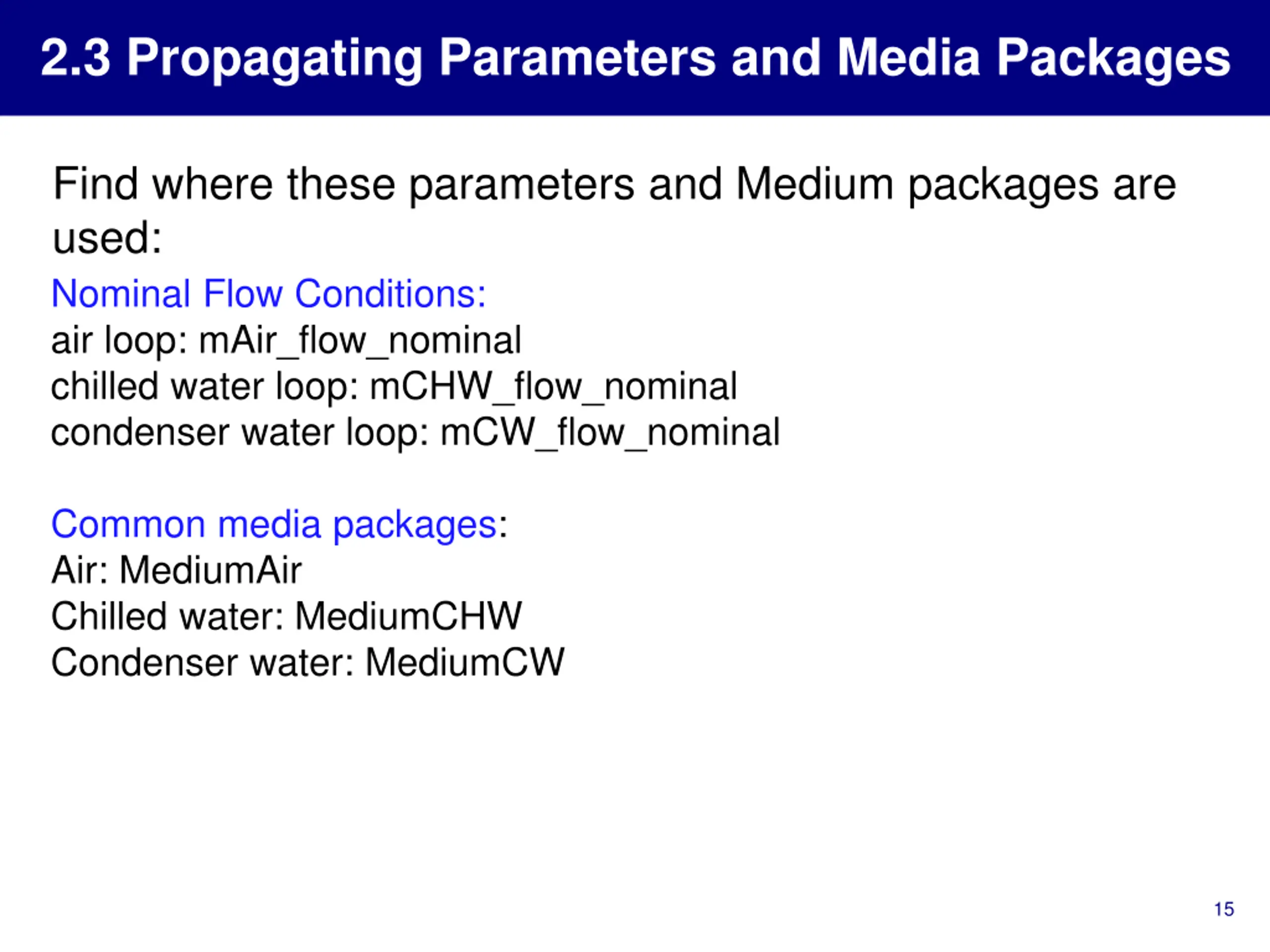 2.3 Propagating Parameters and Media Packages

Find where these parameters and Medium packages are used:

Nominal Flow Conditions:
air loop: mAir_flow_nominal
chilled water loop: mCHW_flow_nominal
condenser water loop: mCW_flow_nominal

Common media packages:
Air: MediumAir
Chilled water: MediumCHW
Condenser water: MediumCW

15